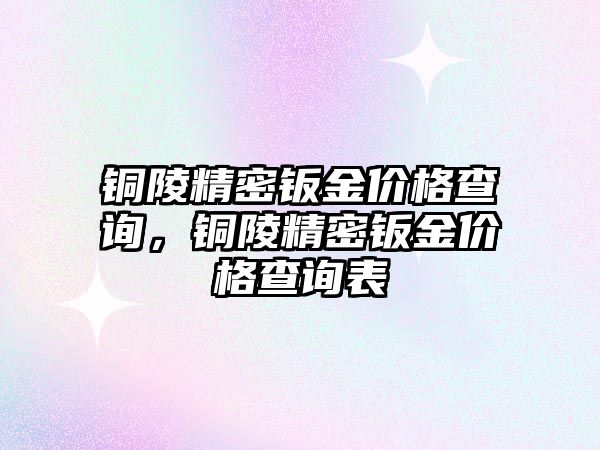 铜陵精密钣金价格查询，铜陵精密钣金价格查询表